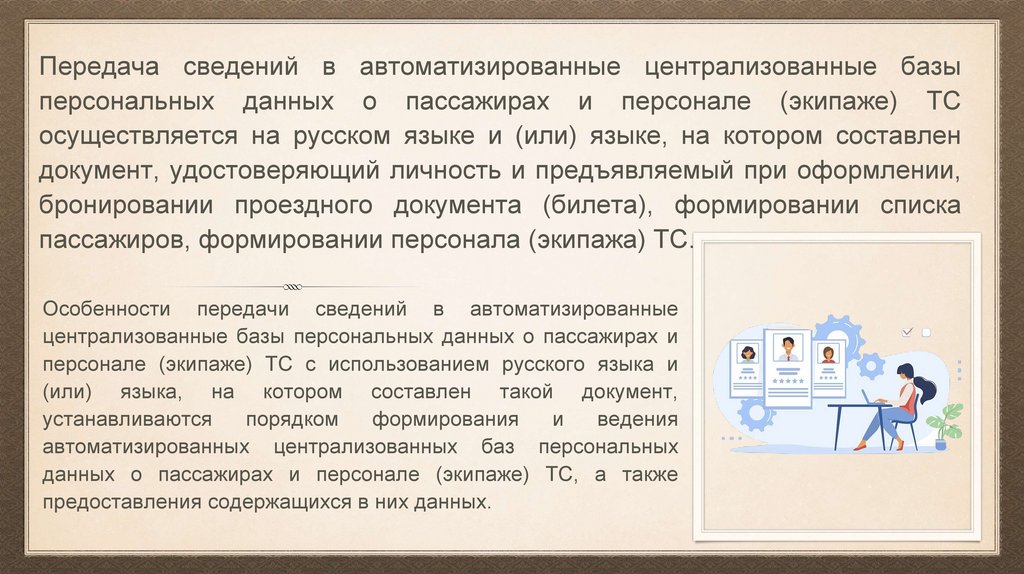 Передача сведений в автоматизированные централизованные базы персональных данных о пассажирах и персонале (экипаже) ТС осуществляется на русском языке и (или) языке, на котором составлен документ, удостоверяющий личность и предъявляемый при оформлении, бронировании проездного документа (билета), формировании списка пассажиров, формировании персонала (экипажа) ТС.

Особенности передачи сведений в автоматизированные централизованные базы персональных данных о пассажирах и персонале (экипаже) ТС с использованием русского языка и (или) языка, на котором составлен такой документ, устанавливаются порядком формирования и ведения автоматизированных централизованных баз персональных данных о пассажирах и персонале (экипаже) ТС, а также предоставления содержащихся в них данных.